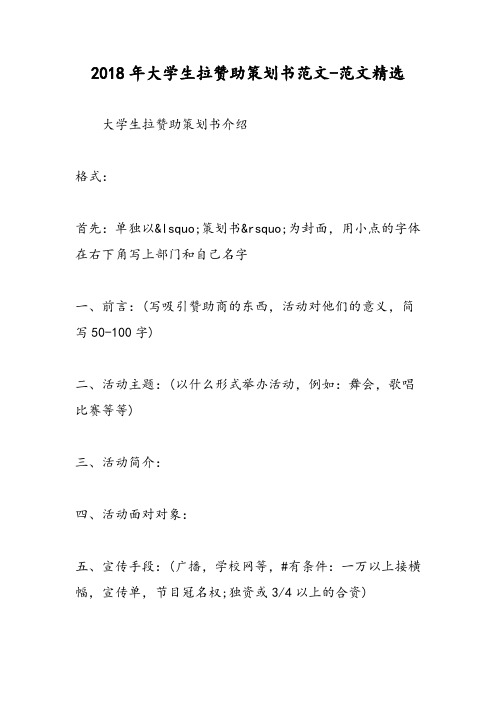 2018年大学生拉赞助策划书范文-范文精选

大学生拉赞助策划书介绍

格式:

首先：单独以&lsquo;策划书&rsquo;为封面，用小点的字体在右下角写上部门和自己名字

一、前言：(写吸引赞助商的东西，活动对他们的意义，简写50-100字)

二、活动主题：(以什么形式举办活动，例如：舞会，歌唱比赛等等)

三、活动简介：

四、活动面对对象：

五、宣传手段：(广播，学校网等，#有条件：一万以上接横幅，宣传单，节目冠名权;独资或3/4以上的合资)